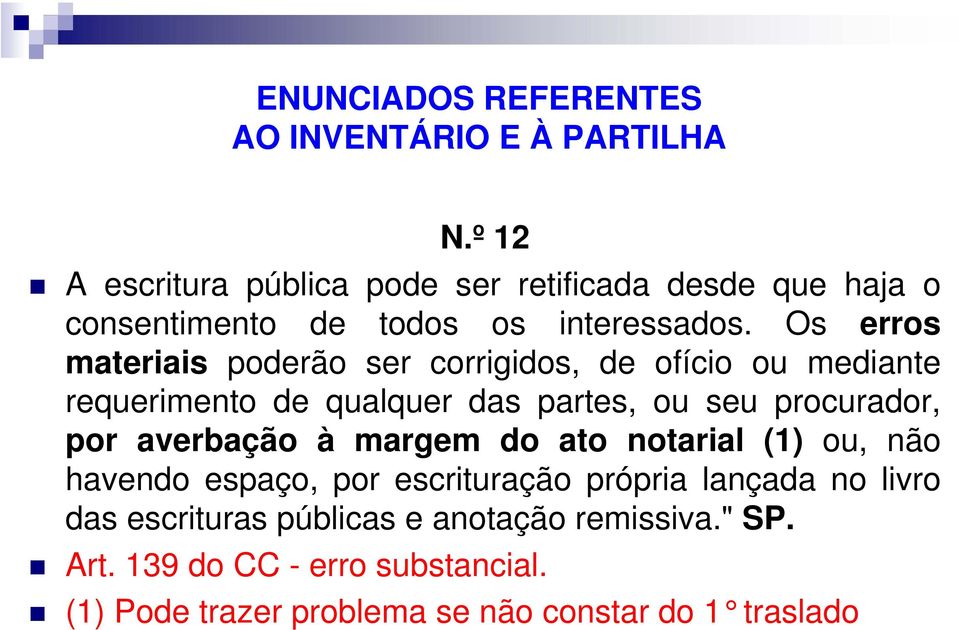 ENUNCIADOS REFERENTES
AO INVENTÁRIO E À PARTILHA

N.º 12

A escritura pública pode ser retificada desde que haja o consentimento de todos os interessados. Os erros materiais poderão ser corrigidos, de ofício ou mediante requerimento de qualquer das partes, ou seu procurador, por averbação à margem do ato notarial (1) ou, não havendo espaço, por escrituração própria lançada no livro das escrituras públicas e anotação remissiva." SP.

Art. 139 do CC - erro substancial.

(1) Pode trazer problema se não constar do 1° traslado